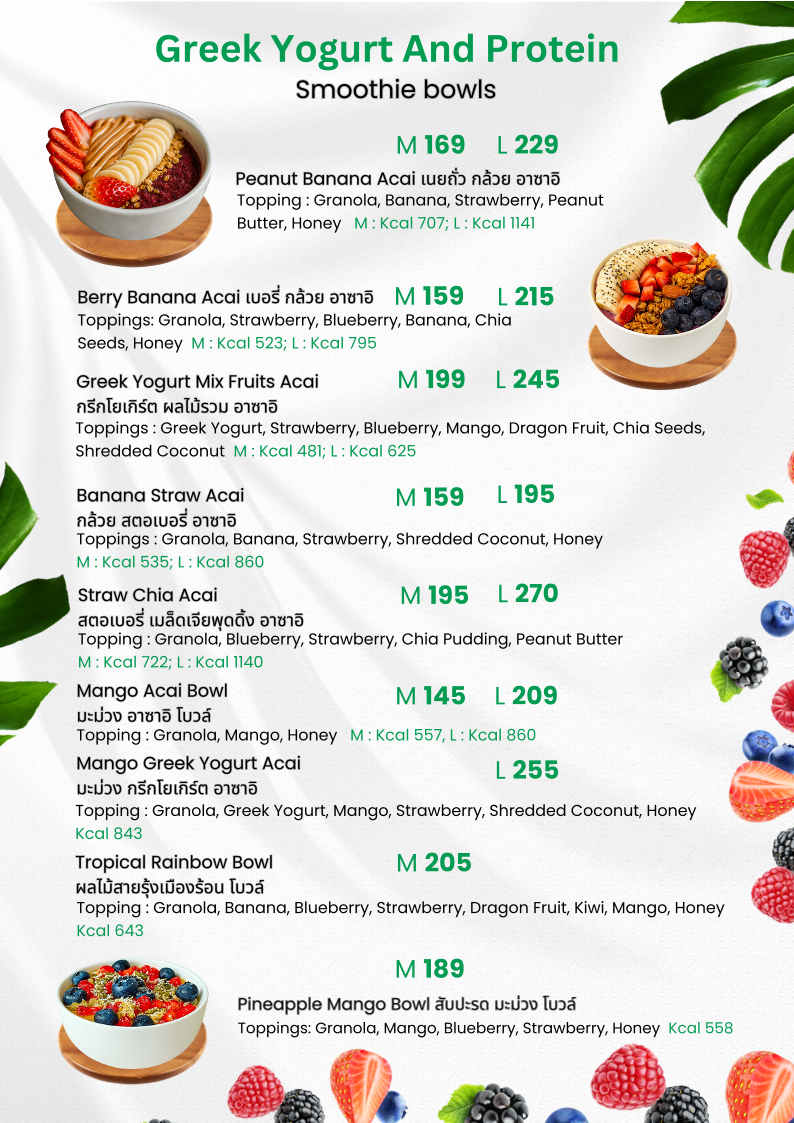 Greek Yogurt And Protein
Smoothie bowls

M 169 L 229
Peanut Banana Acai เนยถั่ว กล้วย อาซาอิ
Topping : Granola, Banana, Strawberry, Peanut Butter, Honey M : Kcal 707; L : Kcal 1141

Berry Banana Acai เบอรี่ กล้วย อาซาอิ M 159 L 215
Toppings: Granola, Strawberry, Blueberry, Banana, Chia Seeds, Honey M : Kcal 523; L : Kcal 795

Greek Yogurt Mix Fruits Acai M 199 L 245
กรีกโยเกิร์ต ผลไม้รวม อาซาอิ
Toppings : Greek Yogurt, Strawberry, Blueberry, Mango, Dragon Fruit, Chia Seeds, Shredded Coconut M : Kcal 481; L : Kcal 625

Banana Straw Acai M 159 L 195
กล้วย สตอเบอรี่ อาซาอิ
Toppings : Granola, Banana, Strawberry, Shredded Coconut, Honey
M : Kcal 535; L : Kcal 860

Straw Chia Acai M 195 L 270
สตอเบอรี่ เมล็ดเจียพุดดิ้ง อาซาอิ
Topping : Granola, Blueberry, Strawberry, Chia Pudding, Peanut Butter
M : Kcal 722; L : Kcal 1140

Mango Acai Bowl M 145 L 209
มะม่วง อาซาอิ โบวล์
Topping : Granola, Mango, Honey M : Kcal 557, L : Kcal 860

Mango Greek Yogurt Acai L 255
มะม่วง กรีกโยเกิร์ต อาซาอิ
Topping : Granola, Greek Yogurt, Mango, Strawberry, Shredded Coconut, Honey
Kcal 843

Tropical Rainbow Bowl M 205
ผลไม้สายรุ้งเมืองร้อน โบวล์
Topping : Granola, Banana, Blueberry, Strawberry, Dragon Fruit, Kiwi, Mango, Honey
Kcal 643

M 189
Pineapple Mango Bowl สับปะรด มะม่วง โบวล์
Toppings: Granola, Mango, Blueberry, Strawberry, Honey Kcal 558